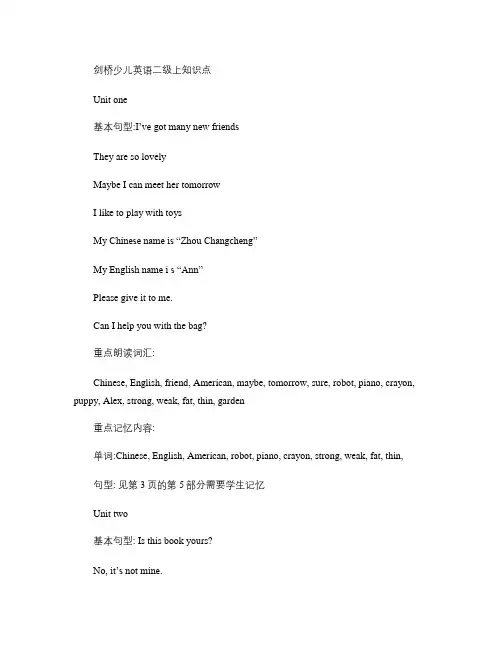 剑桥少儿英语二级上知识点

Unit one

基本句型:I've got many new friends

They are so lovely

Maybe I can meet her tomorrow

I like to play with toys

My Chinese name is “Zhou Changcheng”

My English name i s “Ann”

Please give it to me.

Can I help you with the bag?

重点朗读词汇:

Chinese, English, friend, American, maybe, tomorrow, sure, robot, piano, crayon, puppy, Alex, strong, weak, fat, thin, garden

重点记忆内容:

单词:Chinese, English, American, robot, piano, crayon, strong, weak, fat, thin,

句型: 见第 3 页的第 5 部分需要学生记忆

Unit two

基本句型: Is this book yours?

No, it's not mine.